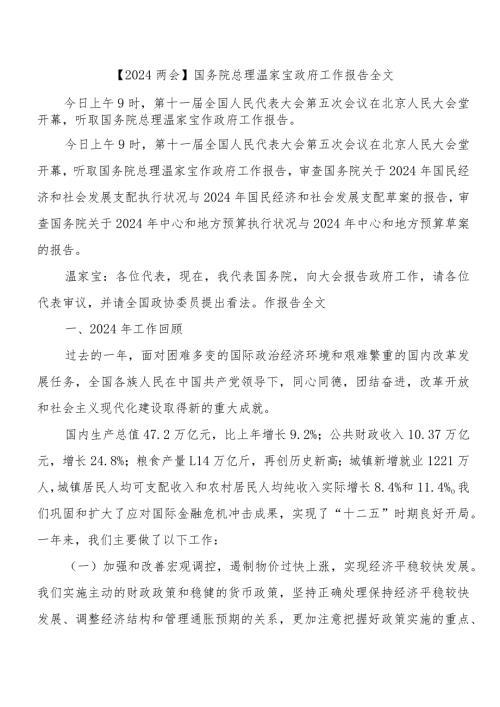 【2024 两会】国务院总理温家宝政府工作报告全文

今日上午 9 时，第十一届全国人民代表大会第五次会议在北京人民大会堂开幕，听取国务院总理温家宝作政府工作报告。

今日上午 9 时，第十一届全国人民代表大会第五次会议在北京人民大会堂开幕，听取国务院总理温家宝作政府工作报告，审查国务院关于 2024 年国民经济和社会发展支配执行状况与 2024 年国民经济和社会发展支配草案的报告，审查国务院关于 2024 年中心和地方预算执行状况与 2024 年中心和地方预算草案的报告。

温家宝：各位代表，现在，我代表国务院，向大会报告政府工作，请各位代表审议，并请全国政协委员提出看法。作报告全文

一、2024 年工作回顾

过去的一年，面对困难多变的国际政治经济环境和艰难繁重的国内改革发展任务，全国各族人民在中国共产党领导下，同心同德，团结奋进，改革开放和社会主义现代化建设取得新的重大成就。

国内生产总值 47.2 万亿元，比上年增长 9.2%；公共财政收入 10.37 万亿元，增长 24.8%；粮食产量 L14 万亿斤，再创历史新高；城镇新增就业 1221 万人，城镇居民人均可支配收入和农村居民人均纯收入实际增长 8.4%和 11.4%。我们巩固和扩大了应对国际金融危机冲击成果，实现了“十二五”时期良好开局。一年来，我们主要做了以下工作：

（一）加强和改善宏观调控，遏制物价过快上涨，实现经济平稳较快发展。我们实施主动的财政政策和稳健的货币政策，坚持正确处理保持经济平稳较快发展、调整经济结构和管理通胀预期的关系，更加注意把握好政策实施的重点、